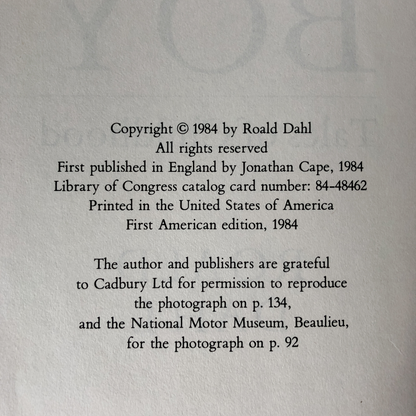 Copyright © 1984 by Roald Dahl
All rights reserved
First published in England by Jonathan Cape, 1984
Library of Congress catalog card number: 84-48462
Printed in the United States of America
First American edition, 1984

The author and publishers are grateful to Cadbury Ltd for permission to reproduce the photograph on p. 134, and the National Motor Museum, Beaulieu, for the photograph on p. 92